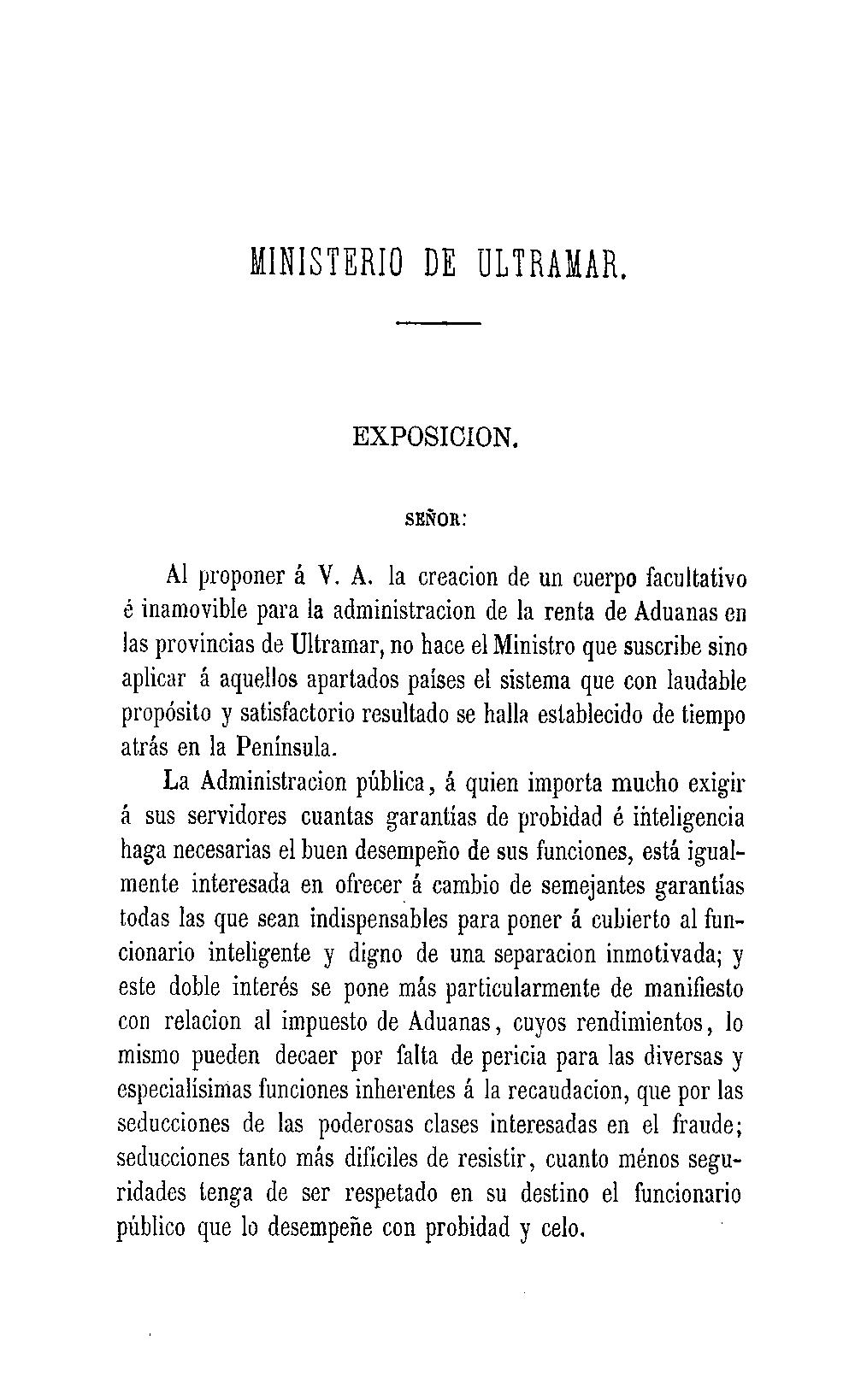 MINISTERIO DE ULTRAMAR.

EXPOSICION.

SEÑOR:

Al proponer á V. A. la creacion de un cuerpo facultativo é inamovible para la administracion de la renta de Aduanas en las provincias de Ultramar, no hace el Ministro que suscribe sino aplicar á aquellos apartados países el sistema que con laudable propósito y satisfactorio resultado se halla establecido de tiempo atrás en la Península.

La Administracion pública, á quien importa mucho exigir á sus servidores cuantas garantías de probidad é inteligencia haga necesarias el buen desempeño de sus funciones, está igualmente interesada en ofrecer á cambio de semejantes garantías todas las que sean indispensables para poner á cubierto al funcionario inteligente y digno de una separacion inmotivada; y este doble interés se pone más particularmente de manifiesto con relacion al impuesto de Aduanas, cuyos rendimientos, lo mismo pueden decaer por falta de pericia para las diversas y especialísimas funciones inherentes á la recaudacion, que por las seducciones de las poderosas clases interesadas en el fraude; seducciones tanto más difíciles de resistir, cuanto ménos seguridades tenga de ser respetado en su destino el funcionario público que lo desempeñe con probidad y celo.